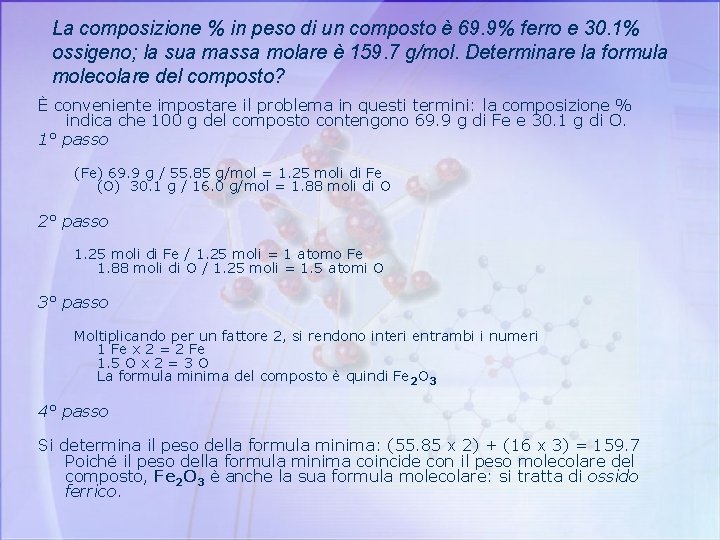 La composizione % in peso di un composto è 69.9% ferro e 30.1% ossigeno; la sua massa molare è 159.7 g/mol. Determinare la formula molecolare del composto?

È conveniente impostare il problema in questi termini: la composizione % indica che 100 g del composto contengono 69.9 g di Fe e 30.1 g di O.

1° passo

(Fe) 69.9 g / 55.85 g/mol = 1.25 moli di Fe
(O) 30.1 g / 16.0 g/mol = 1.88 moli di O

2° passo

1.25 moli di Fe / 1.25 moli = 1 atomo Fe
1.88 moli di O / 1.25 moli = 1.5 atomi O

3° passo

Moltiplicando per un fattore 2, si rendono interi entrambi i numeri
1 Fe x 2 = 2 Fe
1.5 O x 2 = 3 O
La formula minima del composto è quindi $Fe_2O_3$

4° passo

Si determina il peso della formula minima: (55.85 x 2) + (16 x 3) = 159.7
Poiché il peso della formula minima coincide con il peso molecolare del composto, $Fe_2O_3$ è anche la sua formula molecolare: si tratta di ossido ferrico.